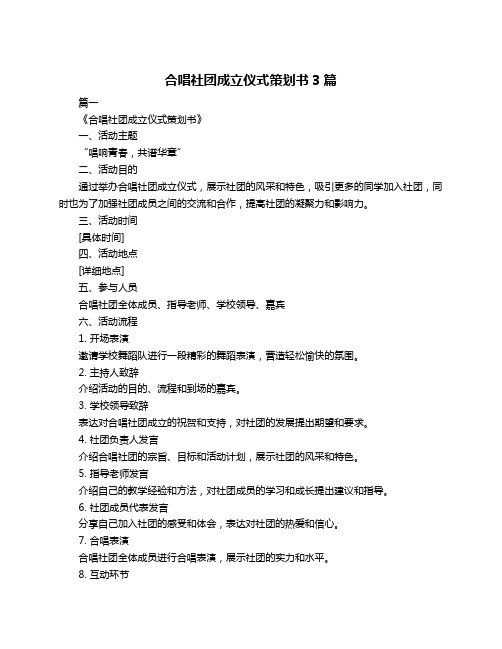 合唱社团成立仪式策划书 3 篇

篇一

《合唱社团成立仪式策划书》

一、活动主题

“唱响青春，共谱华章”

二、活动目的

通过举办合唱社团成立仪式，展示社团的风采和特色，吸引更多的同学加入社团，同时也为了加强社团成员之间的交流和合作，提高社团的凝聚力和影响力。

三、活动时间

[具体时间]

四、活动地点

[详细地点]

五、参与人员

合唱社团全体成员、指导老师、学校领导、嘉宾

六、活动流程

1. 开场表演

邀请学校舞蹈队进行一段精彩的舞蹈表演，营造轻松愉快的氛围。

2. 主持人致辞

介绍活动的目的、流程和到场的嘉宾。

3. 学校领导致辞

表达对合唱社团成立的祝贺和支持，对社团的发展提出期望和要求。

4. 社团负责人发言

介绍合唱社团的宗旨、目标和活动计划，展示社团的风采和特色。

5. 指导老师发言

介绍自己的教学经验和方法，对社团成员的学习和成长提出建议和指导。

6. 社团成员代表发言

分享自己加入社团的感受和体会，表达对社团的热爱和信心。

7. 合唱表演

合唱社团全体成员进行合唱表演，展示社团的实力和水平。

8. 互动环节